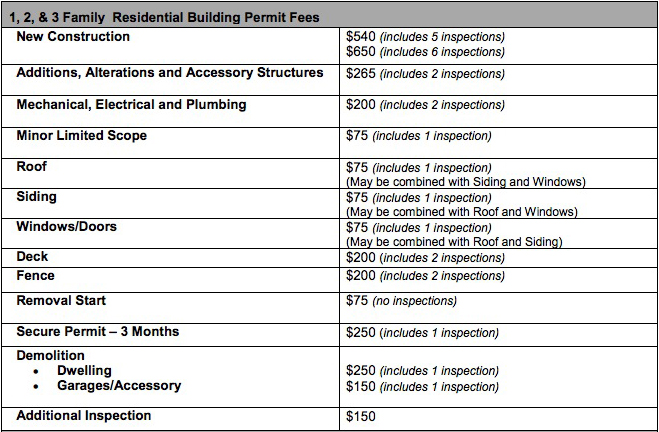 | 1, 2, & 3 Family Residential Building Permit Fees | |
|---|---|
| New Construction | \$540 (includes 5 inspections) \$650 (includes 6 inspections) |
| Additions, Alterations and Accessory Structures | \$265 (includes 2 inspections) |
| Mechanical, Electrical and Plumbing | \$200 (includes 2 inspections) |
| Minor Limited Scope | \$75 (includes 1 inspection) |
| Roof | \$75 (includes 1 inspection) (May be combined with Siding and Windows) |
| Siding | \$75 (includes 1 inspection) (May be combined with Roof and Windows) |
| Windows/Doors | \$75 (includes 1 inspection) (May be combined with Roof and Siding) |
| Deck | \$200 (includes 2 inspections) |
| Fence | \$200 (includes 2 inspections) |
| Removal Start | \$75 (no inspections) |
| Secure Permit – 3 Months | \$250 (includes 1 inspection) |
| Demolition • Dwelling • Garages/Accessory | \$250 (includes 1 inspection) \$150 (includes 1 inspection) |
| Additional Inspection | \$150 |